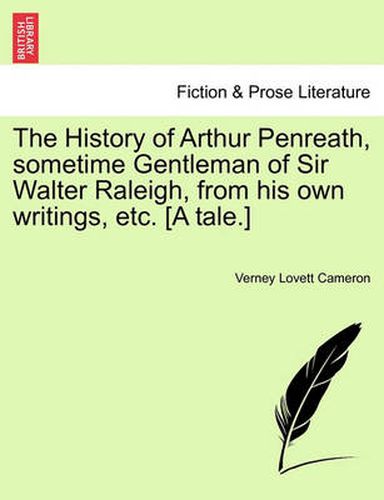 BRITISH LIBRARY

Fiction & Prose Literature

The History of Arthur Penreath, sometime Gentleman of Sir Walter Raleigh, from his own writings, etc. [A tale.]

Verney Lovett Cameron